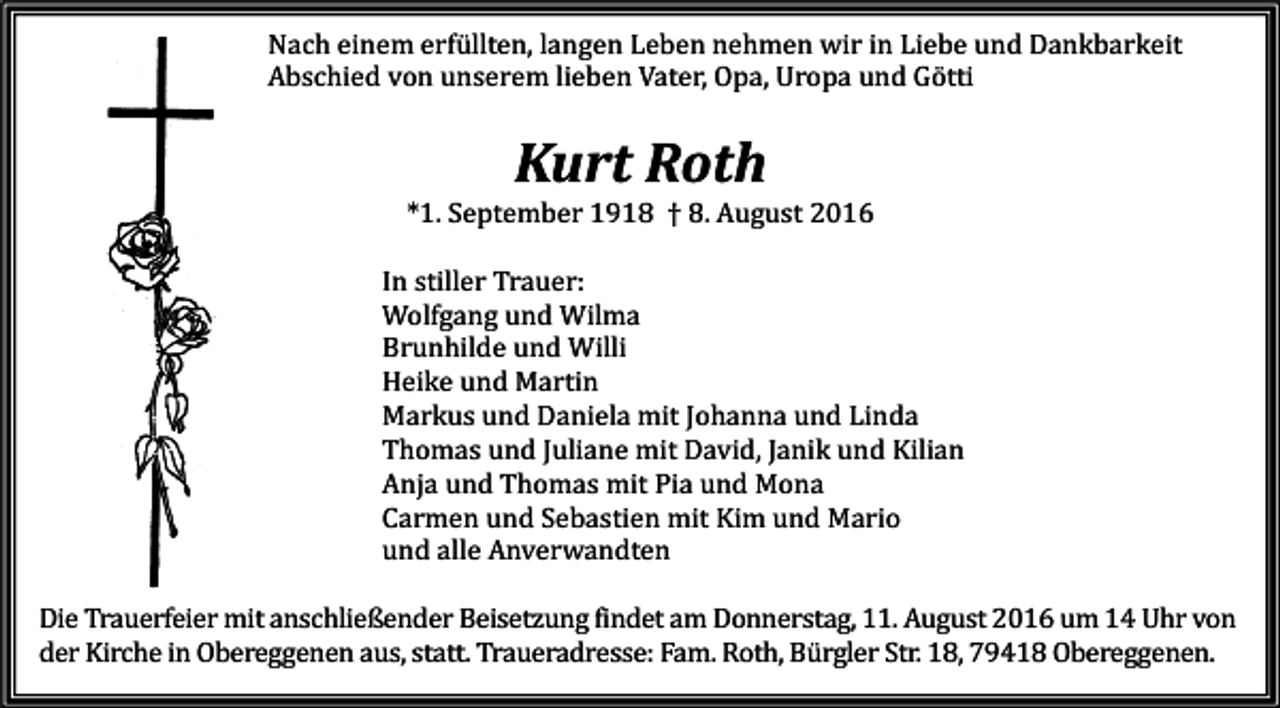 Nach einem erfüllten, langen Leben nehmen wir in Liebe und Dankbarkeit Abschied von unserem lieben Vater, Opa, Uropa und Götti

Kurt Roth

*1. September 1918 † 8. August 2016

In stiller Trauer:
Wolfgang und Wilma
Brunhilde und Willi
Heike und Martin
Markus und Daniela mit Johanna und Linda
Thomas und Juliane mit David, Janik und Kilian
Anja und Thomas mit Pia und Mona
Carmen und Sebastien mit Kim und Mario
und alle Anverwandten

Die Trauerfeier mit anschließender Beisetzung findet am Donnerstag, 11. August 2016 um 14 Uhr von der Kirche in Obereggenen aus, statt. Traueradresse: Fam. Roth, Bürgler Str. 18, 79418 Obereggenen.